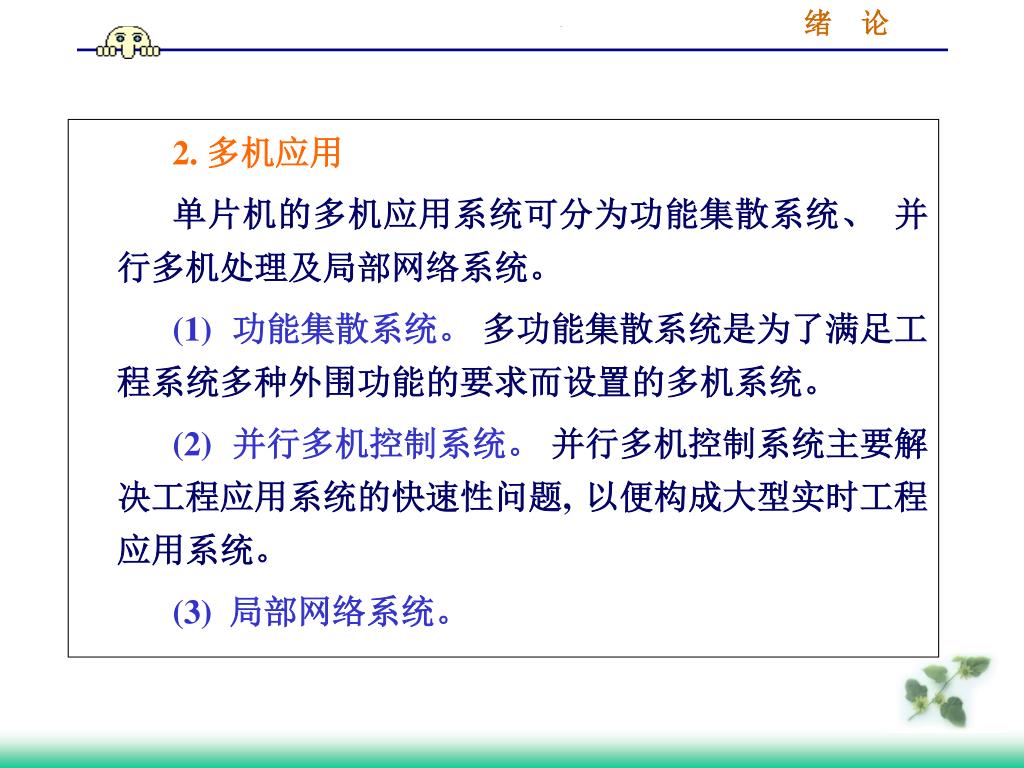 绪 论

2. 多机应用

单片机的多机应用系统可分为功能集散系统、 并行多机处理及局部网络系统。

(1) 功能集散系统。 多功能集散系统是为了满足工程系统多种外围功能的要求而设置的多机系统。

(2) 并行多机控制系统。 并行多机控制系统主要解决工程应用系统的快速性问题, 以便构成大型实时工程应用系统。

(3) 局部网络系统。